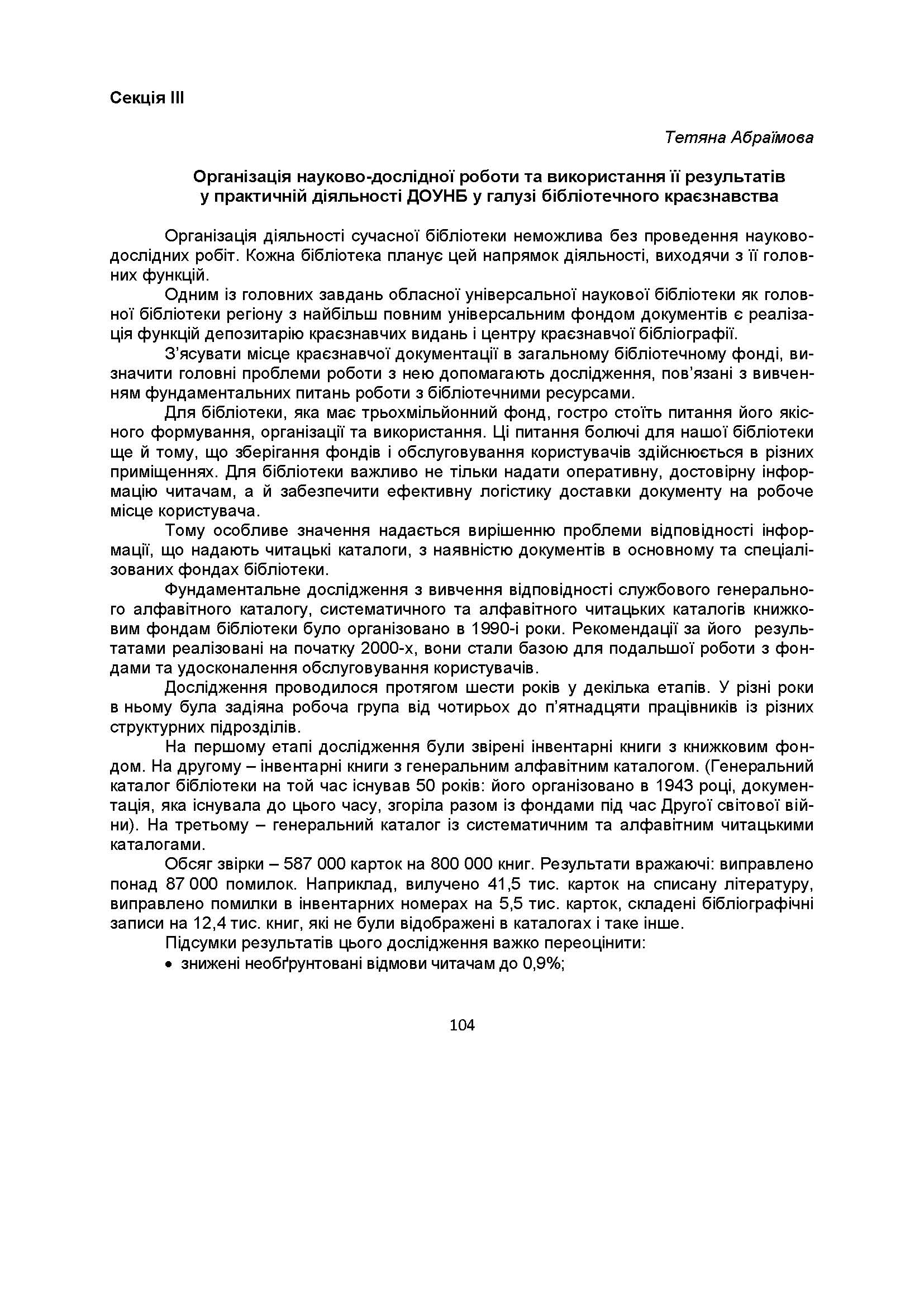 Секція III

Тетяна Абраїмова

Організація науково-дослідної роботи та використання її результатів у практичній діяльності ДОУНБ у галузі бібліотечного краєзнавства

Організація діяльності сучасної бібліотеки неможлива без проведення науково-дослідних робіт. Кожна бібліотека планує цей напрямок діяльності, виходячи з її головних функцій.

Одним із головних завдань обласної універсальної наукової бібліотеки як головної бібліотеки регіону з найбільш повним універсальним фондом документів є реалізація функцій депозитарію краєзнавчих видань і центру краєзнавчої бібліографії.

З'ясувати місце краєзнавчої документації в загальному бібліотечному фонді, визначити головні проблеми роботи з нею допомагають дослідження, пов'язані з вивченням фундаментальних питань роботи з бібліотечними ресурсами.

Для бібліотеки, яка має трьохмільйонний фонд, гостро стоїть питання його якісного формування, організації та використання. Ці питання болючі для нашої бібліотеки ще й тому, що зберігання фондів і обслуговування користувачів здійснюється в різних приміщеннях. Для бібліотеки важливо не тільки надати оперативну, достовірну інформацію читачам, а й забезпечити ефективну логістику доставки документу на робоче місце користувача.

Тому особливе значення надається вирішенню проблеми відповідності інформації, що надають читацькі каталоги, з наявністю документів в основному та спеціалізованих фондах бібліотеки.

Фундаментальне дослідження з вивчення відповідності службового генерального алфавітного каталогу, систематичного та алфавітного читацьких каталогів книжковим фондам бібліотеки було організовано в 1990-і роки. Рекомендації за його результатами реалізовані на початку 2000-х, вони стали базою для подальшої роботи з фондами та удосконалення обслуговування користувачів.

Дослідження проводилося протягом шести років у декілька етапів. У різні роки в ньому була задіяна робоча група від чотирьох до п'ятнадцяти працівників із різних структурних підрозділів.

На першому етапі дослідження були звірені інвентарні книги з книжковим фондом. На другому – інвентарні книги з генеральним алфавітним каталогом. (Генеральний каталог бібліотеки на той час існував 50 років: його організовано в 1943 році, документація, яка існувала до цього часу, згоріла разом із фондами під час Другої світової війни). На третьому – генеральний каталог із систематичним та алфавітним читацькими каталогами.

Обсяг звірки – 587 000 карток на 800 000 книг. Результати вражаючі: виправлено понад 87 000 помилок. Наприклад, вилучено 41,5 тис. карток на списану літературу, виправлено помилки в інвентарних номерах на 5,5 тис. карток, складені бібліографічні записи на 12,4 тис. книг, які не були відображені в каталогах і таке інше.

Підсумки результатів цього дослідження важко переоцінити:

• знижені необґрунтовані відмови читачам до 0,9%;

104